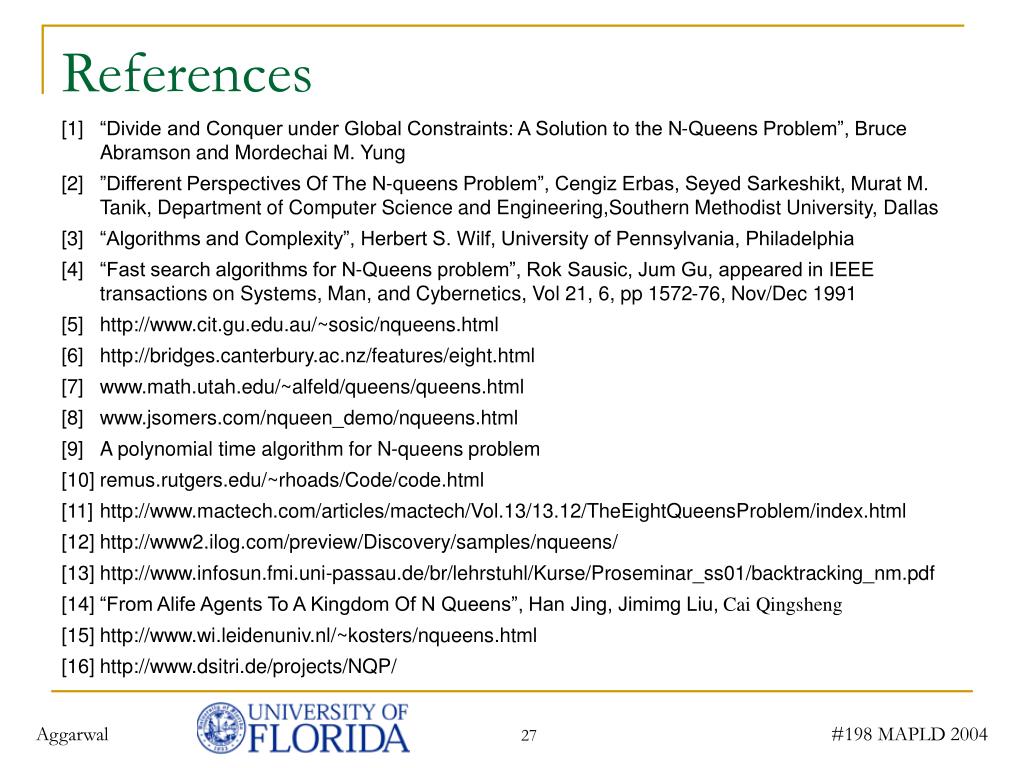 References

[1] “Divide and Conquer under Global Constraints: A Solution to the N-Queens Problem”, Bruce Abramson and Mordechai M. Yung

[2] ”Different Perspectives Of The N-queens Problem”, Cengiz Erbas, Seyed Sarkeshikt, Murat M. Tanik, Department of Computer Science and Engineering,Southern Methodist University, Dallas

[3] “Algorithms and Complexity”, Herbert S. Wilf, University of Pennsylvania, Philadelphia

[4] “Fast search algorithms for N-Queens problem”, Rok Sausic, Jum Gu, appeared in IEEE transactions on Systems, Man, and Cybernetics, Vol 21, 6, pp 1572-76, Nov/Dec 1991

[5] http://www.cit.gu.edu.au/~sosic/nqueens.html

[6] http://bridges.canterbury.ac.nz/features/eight.html

[7] www.math.utah.edu/~alfeld/queens/queens.html

[8] www.jsomers.com/nqueen_demo/nqueens.html

[9] A polynomial time algorithm for N-queens problem

[10] remus.rutgers.edu/~rhoads/Code/code.html

[11] http://www.mactech.com/articles/mactech/Vol.13/13.12/TheEightQueensProblem/index.html

[12] http://www2.ilog.com/preview/Discovery/samples/nqueens/

[13] http://www.infosun.fmi.uni-passau.de/br/lehrstuhl/Kurse/Proseminar_ss01/backtracking_nm.pdf

[14] “From Alife Agents To A Kingdom Of N Queens”, Han Jing, Jimimg Liu, Cai Qingsheng

[15] http://www.wi.leidenuniv.nl/~kosters/nqueens.html

[16] http://www.dsitri.de/projects/NQP/

Aggarwal

UNIVERSITY OF FLORIDA

27

#198 MAPLD 2004